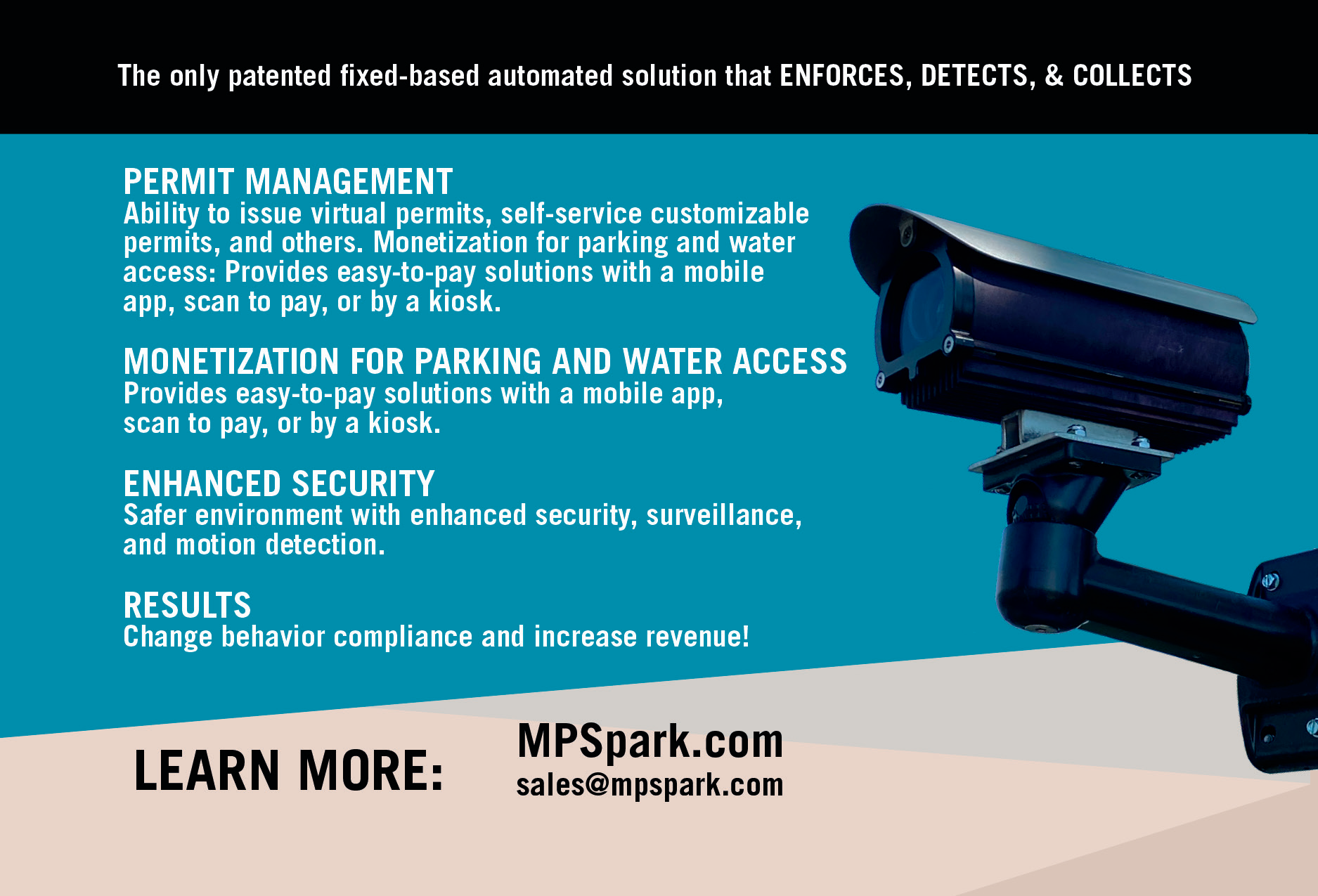 The only patented fixed-based automated solution that ENFORCES, DETECTS, & COLLECTS

PERMIT MANAGEMENT
Ability to issue virtual permits, self-service customizable permits, and others. Monetization for parking and water access: Provides easy-to-pay solutions with a mobile app, scan to pay, or by a kiosk.

MONETIZATION FOR PARKING AND WATER ACCESS
Provides easy-to-pay solutions with a mobile app, scan to pay, or by a kiosk.

ENHANCED SECURITY
Safer environment with enhanced security, surveillance, and motion detection.

RESULTS
Change behavior compliance and increase revenue!

LEARN MORE:

MPSpark.com
sales@mpspark.com